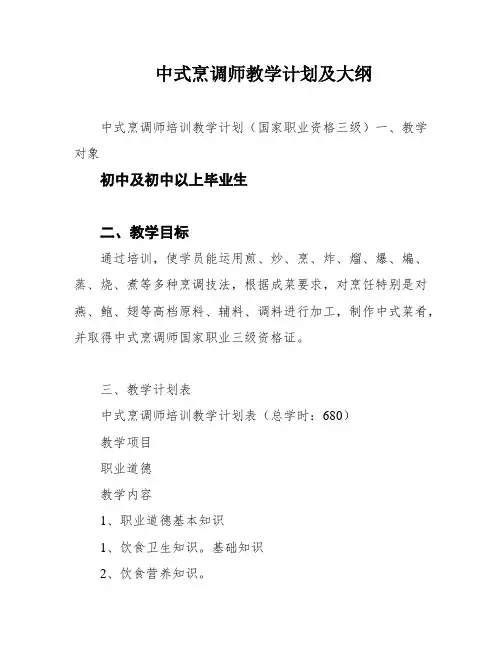 中式烹调师教学计划及大纲

中式烹调师培训教学计划（国家职业资格三级）一、教学对象

初中及初中以上毕业生

二、教学目标

通过培训，使学员能运用煎、炒、烹、炸、熘、爆、煸、蒸、烧、煮等多种烹调技法，根据成菜要求，对烹饪特别是对燕、鲍、翅等高档原料、辅料、调料进行加工，制作中式菜肴，并取得中式烹调师国家职业三级资格证。

三、教学计划表

中式烹调师培训教学计划表（总学时：680）

教学项目

职业道德

教学内容

1、职业道德基本知识

1、饮食卫生知识。基础知识

2、饮食营养知识。